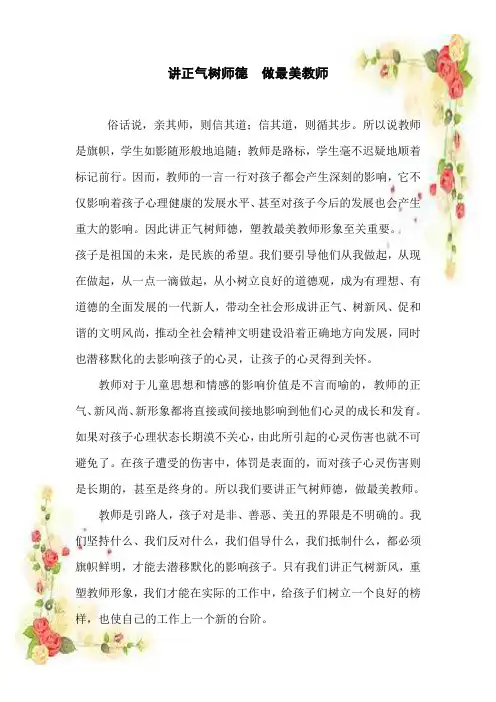 讲正气树师德　做最美教师

俗话说，亲其师，则信其道；信其道，则循其步。所以说教师是旗帜，学生如影随形般地追随；教师是路标，学生毫不迟疑地顺着标记前行。因而，教师的一言一行对孩子都会产生深刻的影响，它不仅影响着孩子心理健康的发展水平、甚至对孩子今后的发展也会产生重大的影响。因此讲正气树师德，塑教最美教师形象至关重要。

孩子是祖国的未来，是民族的希望。我们要引导他们从我做起，从现在做起，从一点一滴做起，从小树立良好的道德观，成为有理想、有道德的全面发展的一代新人，带动全社会形成讲正气、树新风、促和谐的文明风尚，推动全社会精神文明建设沿着正确地方向发展，同时也潜移默化的去影响孩子的心灵，让孩子的心灵得到关怀。

教师对于儿童思想和情感的影响价值是不言而喻的，教师的正气、新风尚、新形象都将直接或间接地影响到他们心灵的成长和发育。如果对孩子心理状态长期漠不关心，由此所引起的心灵伤害也就不可避免了。在孩子遭受的伤害中，体罚是表面的，而对孩子心灵伤害则是长期的，甚至是终身的。所以我们要讲正气树师德，做最美教师。

教师是引路人，孩子对是非、善恶、美丑的界限是不明确的。我们坚持什么、我们反对什么，我们倡导什么，我们抵制什么，都必须旗帜鲜明，才能去潜移默化的影响孩子。只有我们讲正气树新风，重塑教师形象，我们才能在实际的工作中，给孩子们树立一个良好的榜样，也使自己的工作上一个新的台阶。